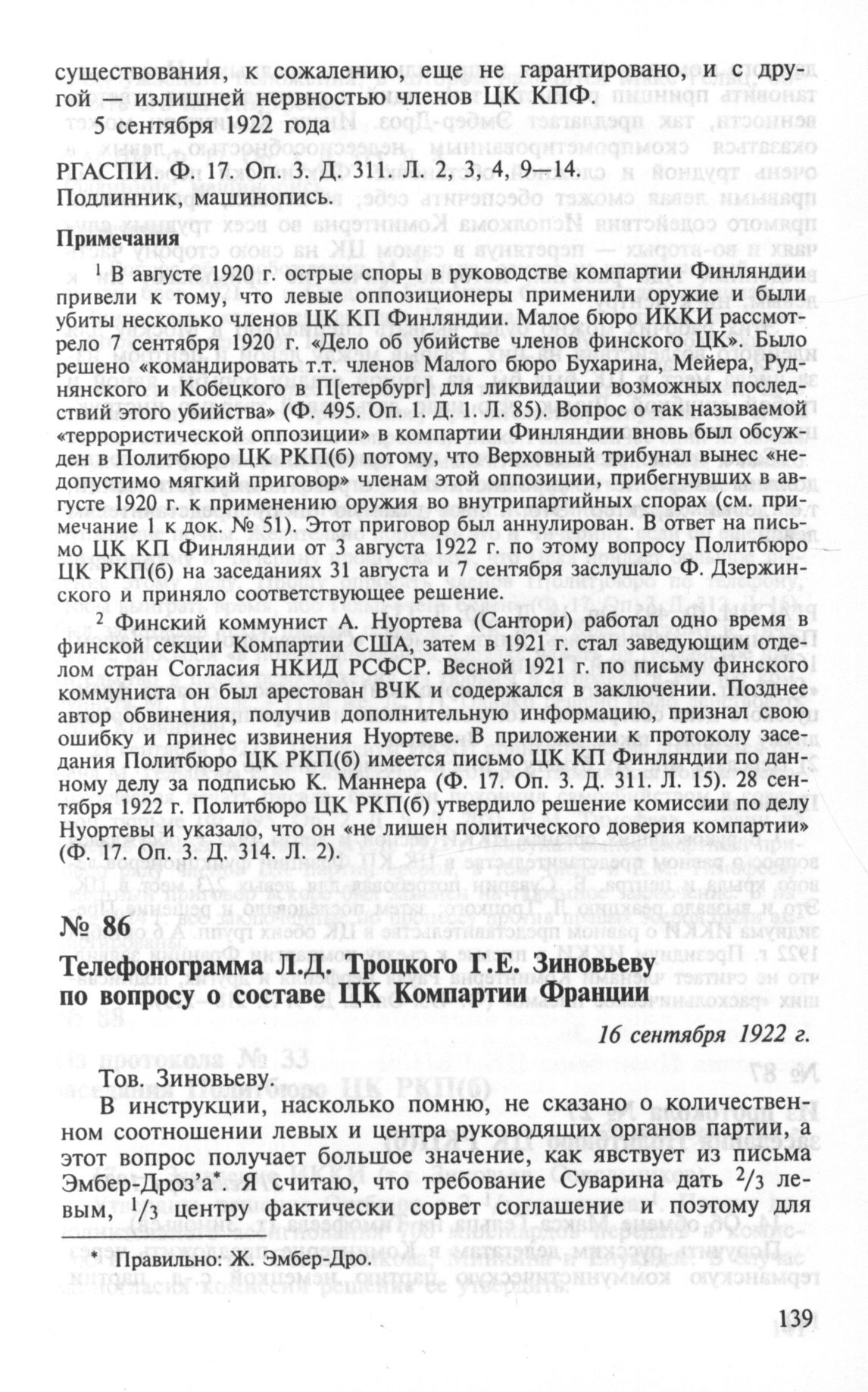 существования, к сожалению, еще не гарантировано, и с другой — излишней нервностью членов ЦК КПФ.

5 сентября 1922 года

РГАСПИ. Ф. 17. Оп. 3. Д. 311. Л. 2, 3, 4, 9—14.
Подлинник, машинопись.

Примечания

$^1$ В августе 1920 г. острые споры в руководстве компартии Финляндии привели к тому, что левые оппозиционеры применили оружие и были убиты несколько членов ЦК КП Финляндии. Малое бюро ИККИ рассмотрело 7 сентября 1920 г. «Дело об убийстве членов финского ЦК». Было решено «командировать т.т. членов Малого бюро Бухарина, Мейера, Руднянского и Кобецкого в П[етербург] для ликвидации возможных последствий этого убийства» (Ф. 495. Оп. 1. Д. 1. Л. 85). Вопрос о так называемой «террористической оппозиции» в компартии Финляндии вновь был обсужден в Политбюро ЦК РКП(б) потому, что Верховный трибунал вынес «недопустимо мягкий приговор» членам этой оппозиции, прибегнувших в августе 1920 г. к применению оружия во внутрипартийных спорах (см. примечание 1 к док. № 51). Этот приговор был аннулирован. В ответ на письмо ЦК КП Финляндии от 3 августа 1922 г. по этому вопросу Политбюро ЦК РКП(б) на заседаниях 31 августа и 7 сентября заслушало Ф. Дзержинского и приняло соответствующее решение.

$^2$ Финский коммунист А. Нуортева (Сантори) работал одно время в финской секции Компартии США, затем в 1921 г. стал заведующим отделом стран Согласия НКИД РСФСР. Весной 1921 г. по письму финского коммуниста он был арестован ВЧК и содержался в заключении. Позднее автор обвинения, получив дополнительную информацию, признал свою ошибку и принес извинения Нуортеве. В приложении к протоколу заседания Политбюро ЦК РКП(б) имеется письмо ЦК КП Финляндии по данному делу за подписью К. Маннера (Ф. 17. Оп. 3. Д. 311. Л. 15). 28 сентября 1922 г. Политбюро ЦК РКП(б) утвердило решение комиссии по делу Нуортевы и указало, что он «не лишен политического доверия компартии» (Ф. 17. Оп. 3. Д. 314. Л. 2).

№ 86

Телефонограмма Л.Д. Троцкого Г.Е. Зиновьеву по вопросу о составе ЦК Компартии Франции

16 сентября 1922 г.

Тов. Зиновьеву.

В инструкции, насколько помню, не сказано о количественном соотношении левых и центра руководящих органов партии, а этот вопрос получает большое значение, как явствует из письма Эмбер-Дроз'а*. Я считаю, что требование Суварина дать $^2/_3$ левым, $^1/_3$ центру фактически сорвет соглашение и поэтому для

* Правильно: Ж. Эмбер-Дро.

139